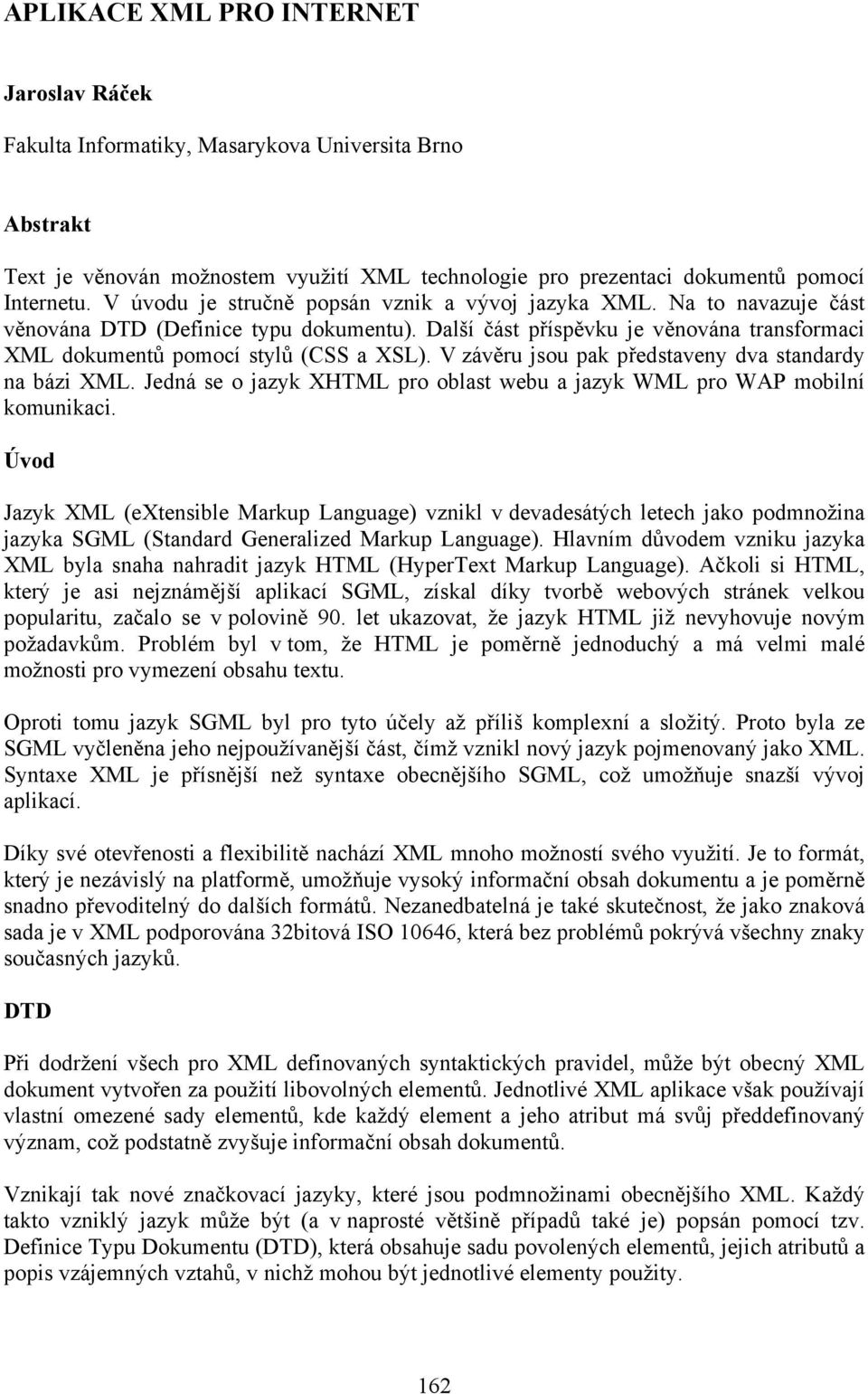 APLIKACE XML PRO INTERNET

Jaroslav Ráček

Fakulta Informatiky, Masarykova Universita Brno

Abstrakt

Text je věnován možnostem využití XML technologie pro prezentaci dokumentů pomocí Internetu. V úvodu je stručně popsán vznik a vývoj jazyka XML. Na to navazuje část věnována DTD (Definice typu dokumentu). Další část příspěvku je věnována transformaci XML dokumentů pomocí stylů (CSS a XSL). V závěru jsou pak představeny dva standardy na bázi XML. Jedná se o jazyk XHTML pro oblast webu a jazyk WML pro WAP mobilní komunikaci.

Úvod

Jazyk XML (eXtensible Markup Language) vznikl v devadesátých letech jako podmnožina jazyka SGML (Standard Generalized Markup Language). Hlavním důvodem vzniku jazyka XML byla snaha nahradit jazyk HTML (HyperText Markup Language). Ačkoli si HTML, který je asi nejznámější aplikací SGML, získal díky tvorbě webových stránek velkou popularitu, začalo se v polovině 90. let ukazovat, že jazyk HTML již nevyhovuje novým požadavkům. Problém byl v tom, že HTML je poměrně jednoduchý a má velmi malé možnosti pro vymezení obsahu textu.

Oproti tomu jazyk SGML byl pro tyto účely až příliš komplexní a složitý. Proto byla ze SGML vyčleněna jeho nejpoužívanější část, čímž vznikl nový jazyk pojmenovaný jako XML. Syntaxe XML je přísnější než syntaxe obecnějšího SGML, což umožňuje snazší vývoj aplikací.

Díky své otevřenosti a flexibilitě nachází XML mnoho možností svého využití. Je to formát, který je nezávislý na platformě, umožňuje vysoký informační obsah dokumentu a je poměrně snadno převoditelný do dalších formátů. Nezanedbatelná je také skutečnost, že jako znaková sada je v XML podporována 32bitová ISO 10646, která bez problémů pokrývá všechny znaky současných jazyků.

DTD

Při dodržení všech pro XML definovaných syntaktických pravidel, může být obecný XML dokument vytvořen za použití libovolných elementů. Jednotlivé XML aplikace však používají vlastní omezené sady elementů, kde každý element a jeho atribut má svůj předdefinovaný význam, což podstatně zvyšuje informační obsah dokumentů.

Vznikají tak nové značkovací jazyky, které jsou podmnožinami obecnějšího XML. Každý takto vzniklý jazyk může být (a v naprosté většině případů také je) popsán pomocí tzv. Definice Typu Dokumentu (DTD), která obsahuje sadu povolených elementů, jejich atributů a popis vzájemných vztahů, v nichž mohou být jednotlivé elementy použity.

162